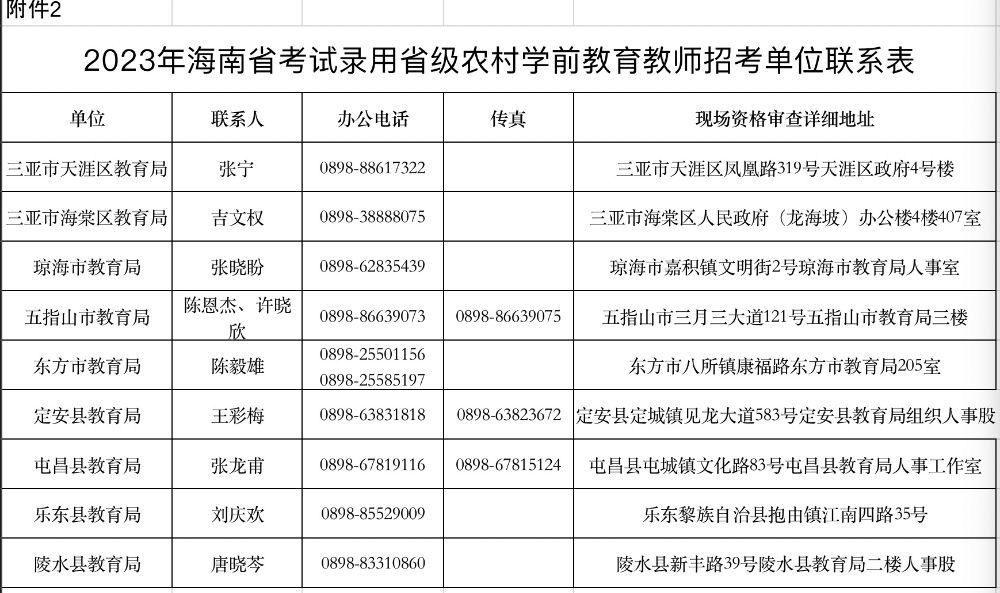 附件2

2023年海南省考试录用省级农村学前教育教师招考单位联系表

| 单位 | 联系人 | 办公电话 | 传真 | 现场资格审查详细地址 |
|---|---|---|---|---|
| 三亚市天涯区教育局 | 张宁 | 0898-88617322 | | 三亚市天涯区凤凰路319号天涯区政府4号楼 |
| 三亚市海棠区教育局 | 吉文权 | 0898-38888075 | | 三亚市海棠区人民政府（龙海坡）办公楼4楼407室 |
| 琼海市教育局 | 张晓盼 | 0898-62835439 | | 琼海市嘉积镇文明街2号琼海市教育局人事室 |
| 五指山市教育局 | 陈恩杰、许晓欣 | 0898-86639073 | 0898-86639075 | 五指山市三月三大道121号五指山市教育局三楼 |
| 东方市教育局 | 陈毅雄 | 0898-25501156 0898-25585197 | | 东方市八所镇康福路东方市教育局205室 |
| 定安县教育局 | 王彩梅 | 0898-63831818 | 0898-63823672 | 定安县定城镇见龙大道583号定安县教育局组织人事股 |
| 屯昌县教育局 | 张龙甫 | 0898-67819116 | 0898-67815124 | 屯昌县屯城镇文化路83号屯昌县教育局人事工作室 |
| 乐东县教育局 | 刘庆欢 | 0898-85529009 | | 乐东黎族自治县抱由镇江南四路35号 |
| 陵水县教育局 | 唐晓芩 | 0898-83310860 | | 陵水县新丰路39号陵水县教育局二楼人事股 |